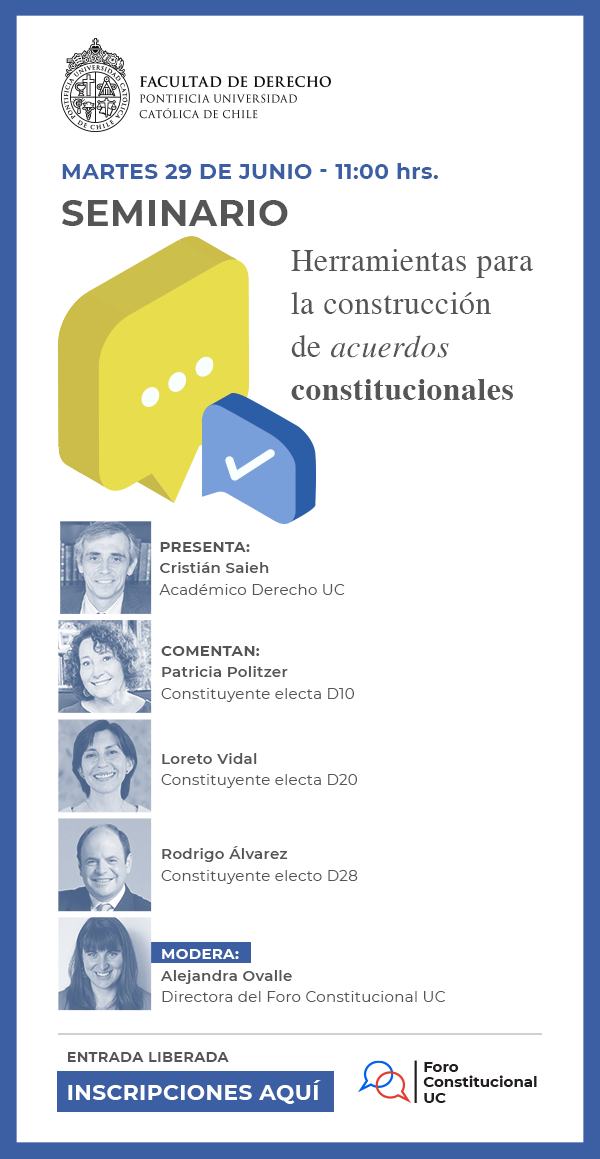 FACULTAD DE DERECHO
PONTIFICIA UNIVERSIDAD
CATÓLICA DE CHILE

MARTES 29 DE JUNIO - 11:00 hrs.

SEMINARIO

Herramientas para la construcción de acuerdos constitucionales

PRESENTA:
Cristián Saieh
Académico Derecho UC

COMENTAN:
Patricia Politzer
Constituyente electa D10

Loreto Vidal
Constituyente electa D20

Rodrigo Álvarez
Constituyente electo D28

MODERA:
Alejandra Ovalle
Directora del Foro Constitucional UC

ENTRADA LIBERADA

INSCRIPCIONES AQUÍ

Foro
Constitucional
UC